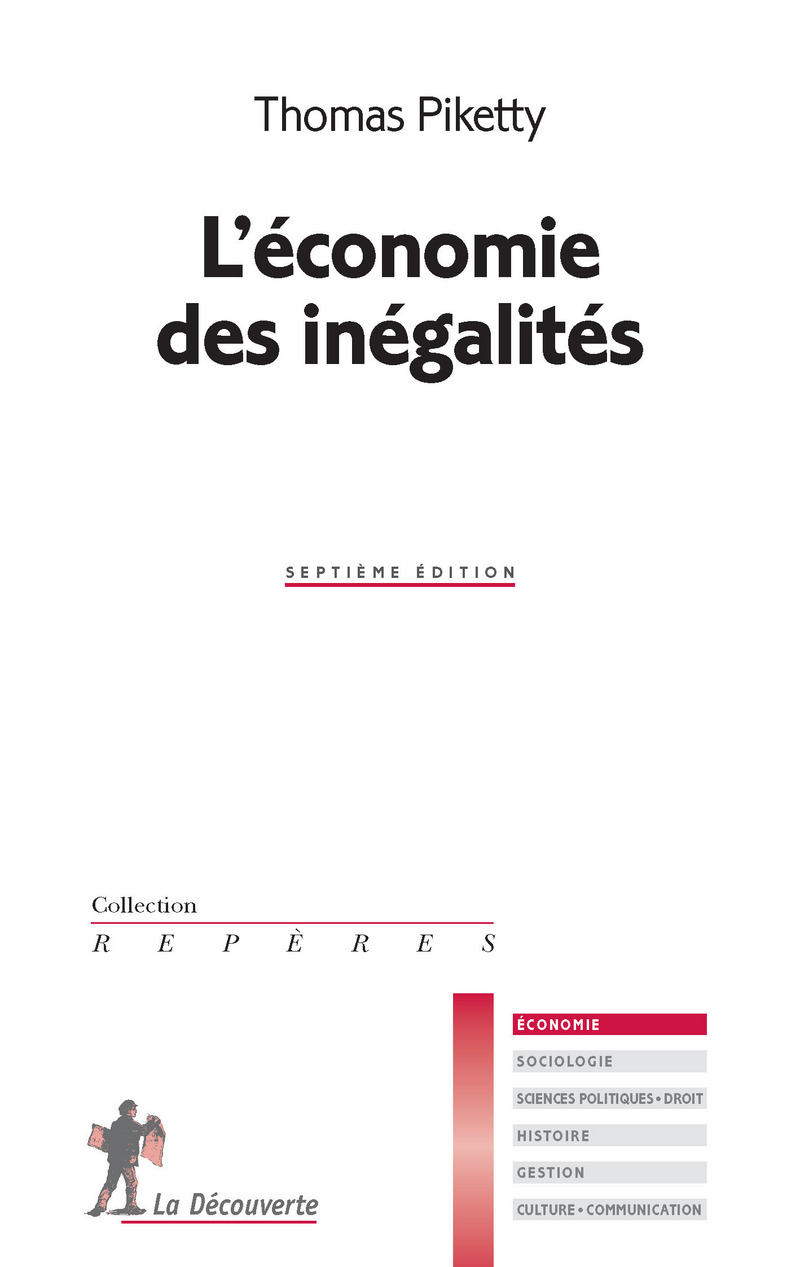 Thomas Piketty

L'économie des inégalités

SEPTIÈME ÉDITION

Collection
REPÈRES

ÉCONOMIE
SOCIOLOGIE
SCIENCES POLITIQUES • DROIT
HISTOIRE
GESTION
CULTURE • COMMUNICATION

La Découverte